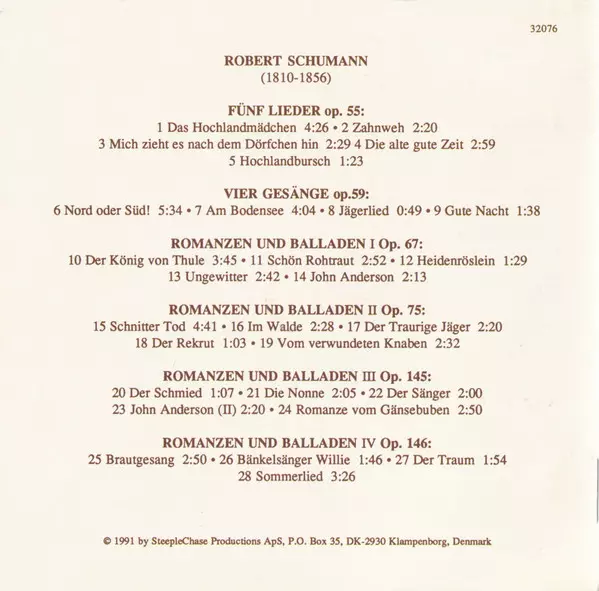 32076

ROBERT SCHUMANN
(1810-1856)

FÜNF LIEDER op. 55:
1 Das Hochlandmädchen 4:26 • 2 Zahnweh 2:20
3 Mich zieht es nach dem Dörfchen hin 2:29 4 Die alte gute Zeit 2:59
5 Hochlandbursch 1:23

VIER GESÄNGE op.59:
6 Nord oder Süd! 5:34 • 7 Am Bodensee 4:04 • 8 Jägerlied 0:49 • 9 Gute Nacht 1:38

ROMANZEN UND BALLADEN I Op. 67:
10 Der König von Thule 3:45 • 11 Schön Rohtraut 2:52 • 12 Heidenröslein 1:29
13 Ungewitter 2:42 • 14 John Anderson 2:13

ROMANZEN UND BALLADEN II Op. 75:
15 Schnitter Tod 4:41 • 16 Im Walde 2:28 • 17 Der Traurige Jäger 2:20
18 Der Rekrut 1:03 • 19 Vom verwundeten Knaben 2:32

ROMANZEN UND BALLADEN III Op. 145:
20 Der Schmied 1:07 • 21 Die Nonne 2:05 • 22 Der Sänger 2:00
23 John Anderson (II) 2:20 • 24 Romanze vom Gänsebuben 2:50

ROMANZEN UND BALLADEN IV Op. 146:
25 Brautgesang 2:50 • 26 Bänkelsänger Willie 1:46 • 27 Der Traum 1:54
28 Sommerlied 3:26

© 1991 by SteepleChase Productions ApS, P.O. Box 35, DK-2930 Klampenborg, Denmark